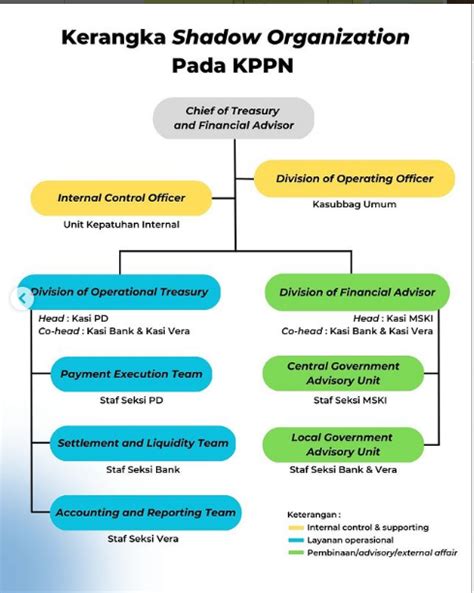 Kerangka Shadow Organization Pada KPPN

Chief of Treasury and Financial Advisor

Division of Operating Officer

Kasubbag Umum

Internal Control Officer

Unit Kepatuhan Internal

Division of Operational Treasury

Head : Kasi PD
Co-head : Kasi Bank & Kasi Vera

Payment Execution Team

Staf Seksi PD

Settlement and Liquidity Team

Staf Seksi Bank

Accounting and Reporting Team

Staf Seksi Vera

Division of Financial Advisor

Head : Kasi MSKI
Co-head : Kasi Bank & Kasi Vera

Central Government Advisory Unit

Staf Seksi MSKI

Local Government Advisory Unit

Staf Seksi Bank & Vera

Keterangan :
Internal control & supporting
Layanan operasional
Pembinaan/advisory/external affair